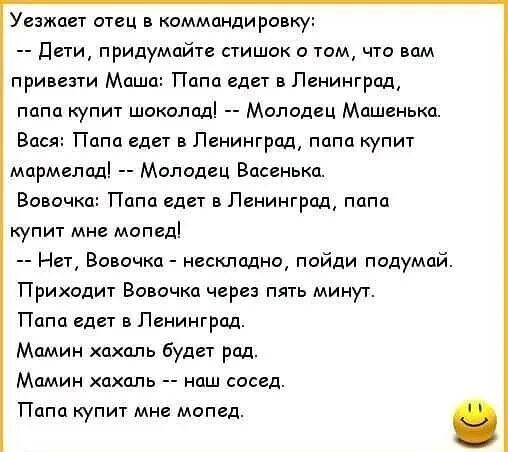 Уезжает отец в коммандировку:
-- Дети, придумайте стишок о том, что вам привезти Маша: Папа едет в Ленинград, папа купит шоколад! -- Молодец Машенька.
Вася: Папа едет в Ленинград, папа купит мармелад! -- Молодец Васенька.
Вовочка: Папа едет в Ленинград, папа купит мне мопед!
-- Нет, Вовочка - нескладно, пойди подумай.
Приходит Вовочка через пять минут.
Папа едет в Ленинград.
Мамин хахаль будет рад.
Мамин хахаль -- наш сосед.
Папа купит мне мопед.